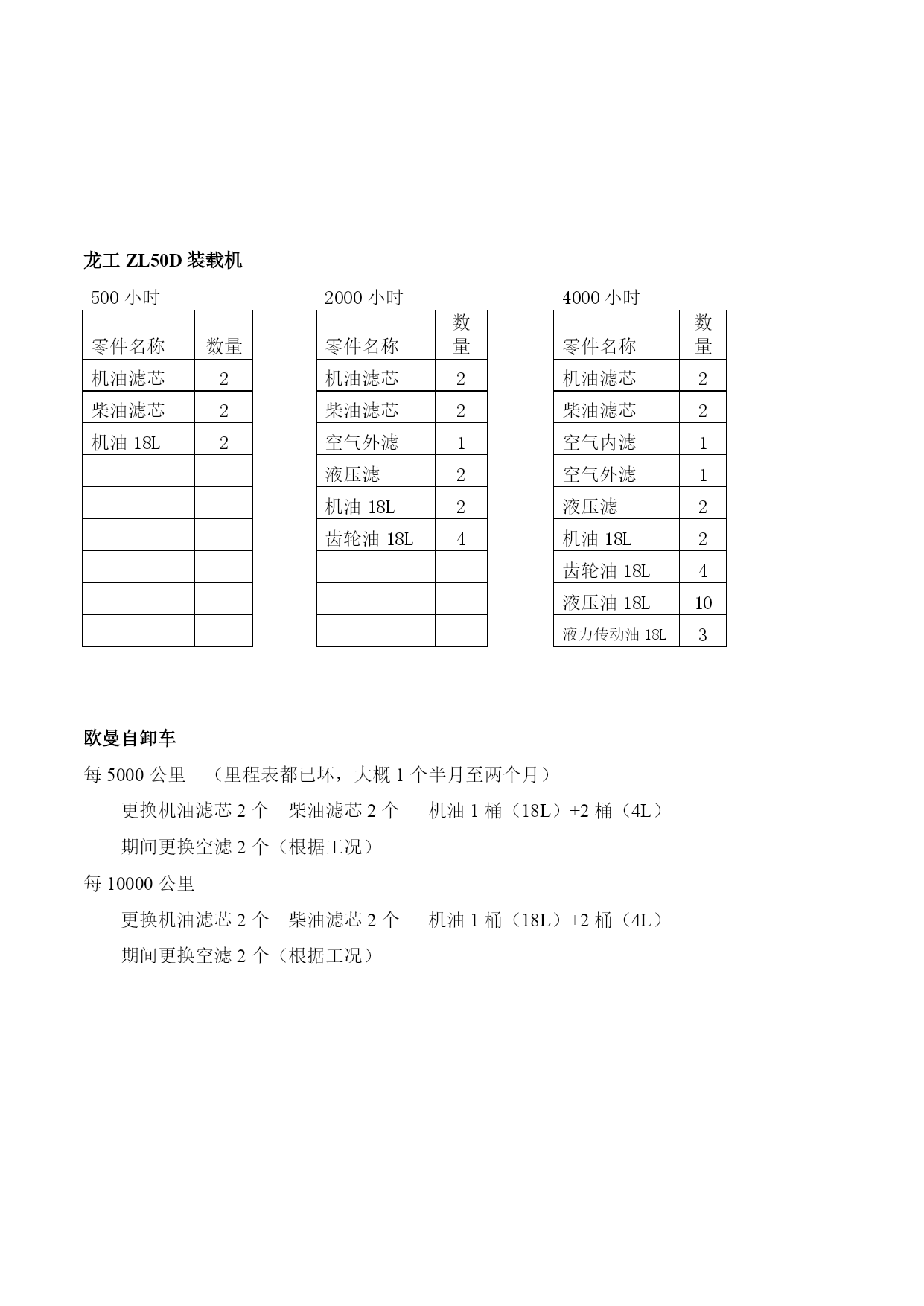 龙工 ZL50D 装载机

500 小时

| 零件名称 | 数量 |
|---|---|
| 机油滤芯 | 2 |
| 柴油滤芯 | 2 |
| 机油 18L | 2 |
| | |
| | |
| | |
| | |
| | |
| | |

2000 小时

| 零件名称 | 数量 |
|---|---|
| 机油滤芯 | 2 |
| 柴油滤芯 | 2 |
| 空气外滤 | 1 |
| 液压滤 | 2 |
| 机油 18L | 2 |
| 齿轮油 18L | 4 |
| | |
| | |
| | |

4000 小时

| 零件名称 | 数量 |
|---|---|
| 机油滤芯 | 2 |
| 柴油滤芯 | 2 |
| 空气内滤 | 1 |
| 空气外滤 | 1 |
| 液压滤 | 2 |
| 机油 18L | 2 |
| 齿轮油 18L | 4 |
| 液压油 18L | 10 |
| 液力传动油 18L | 3 |

欧曼自卸车

每 5000 公里 （里程表都已坏，大概 1 个半月至两个月）

更换机油滤芯 2 个 柴油滤芯 2 个 机油 1 桶（18L）+2 桶（4L）

期间更换空滤 2 个（根据工况）

每 10000 公里

更换机油滤芯 2 个 柴油滤芯 2 个 机油 1 桶（18L）+2 桶（4L）

期间更换空滤 2 个（根据工况）